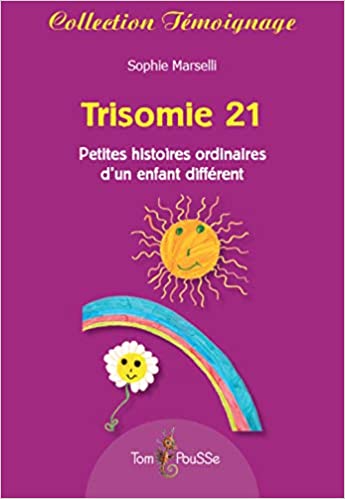 Collection Témoignage

Sophie Marselli

Trisomie 21

Petites histoires ordinaires d'un enfant différent

Tom PouSSe